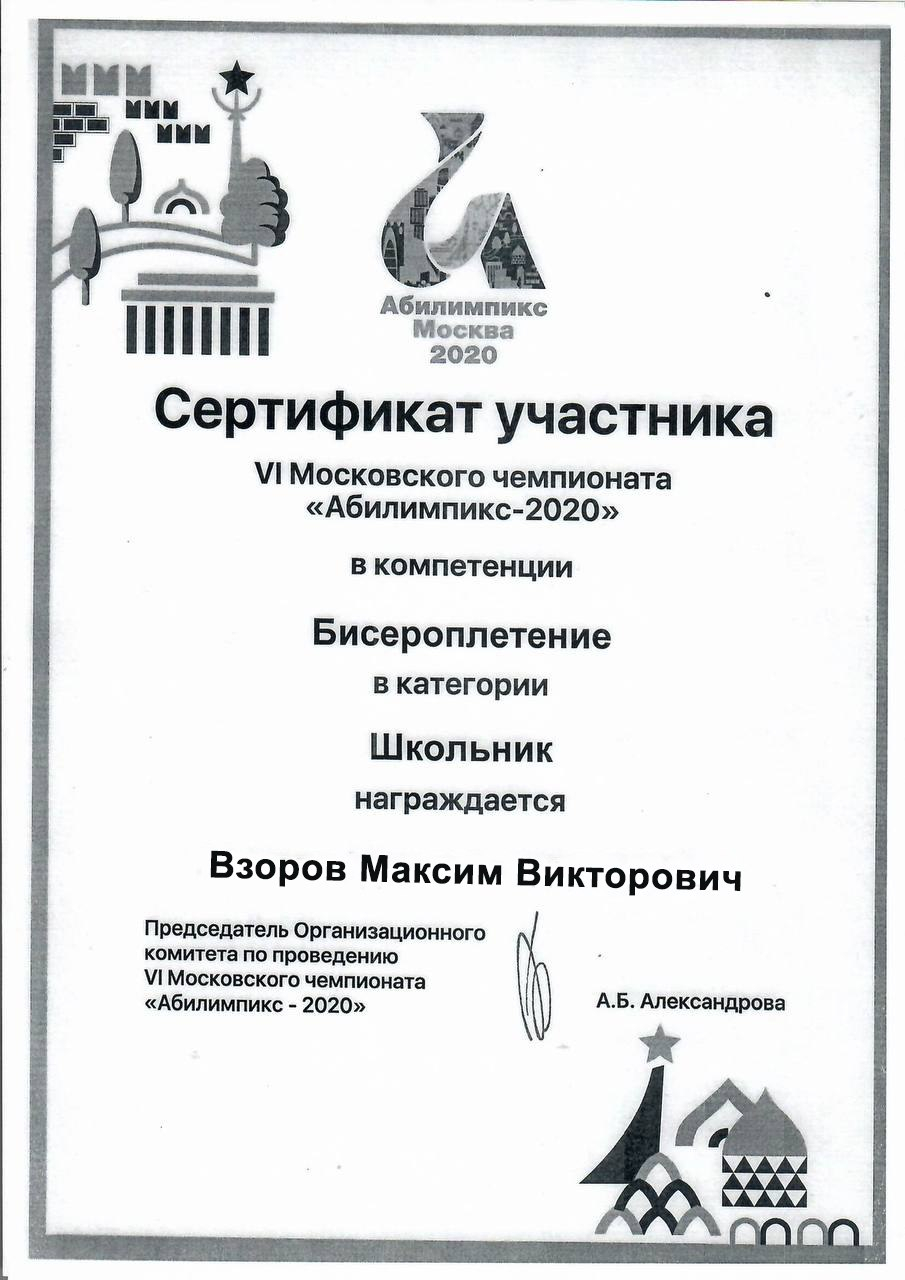 Абилимпикс Москва 2020

Сертификат участника

VI Московского чемпионата «Абилимпикс-2020»

в компетенции

Бисероплетение

в категории

Школьник

награждается

Взоров Максим Викторович

Председатель Организационного комитета по проведению VI Московского чемпионата «Абилимпикс - 2020»

А.Б. Александрова